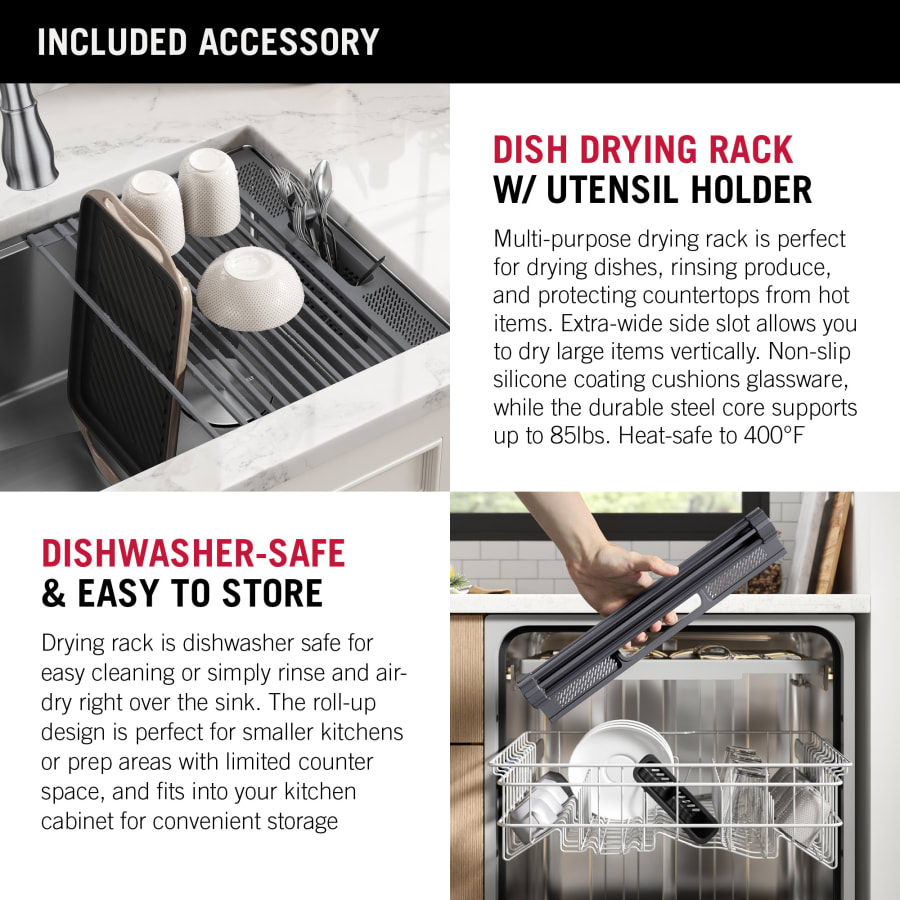 INCLUDED ACCESSORY

DISH DRYING RACK
W/ UTENSIL HOLDER

Multi-purpose drying rack is perfect for drying dishes, rinsing produce, and protecting countertops from hot items. Extra-wide side slot allows you to dry large items vertically. Non-slip silicone coating cushions glassware, while the durable steel core supports up to 85lbs. Heat-safe to 400°F

DISHWASHER-SAFE
& EASY TO STORE

Drying rack is dishwasher safe for easy cleaning or simply rinse and air-dry right over the sink. The roll-up design is perfect for smaller kitchens or prep areas with limited counter space, and fits into your kitchen cabinet for convenient storage